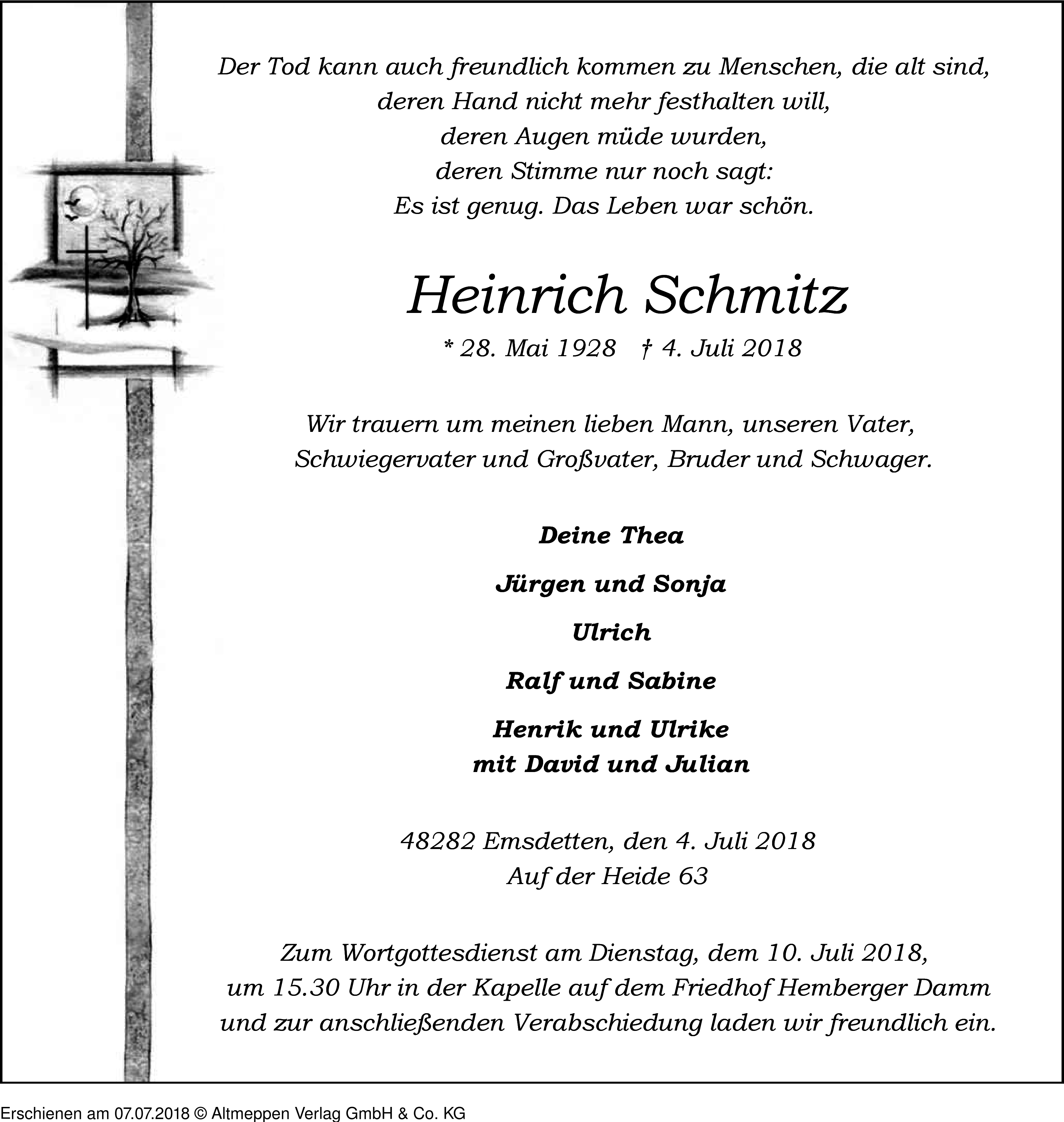 Der Tod kann auch freundlich kommen zu Menschen, die alt sind,
deren Hand nicht mehr festhalten will,
deren Augen müde wurden,
deren Stimme nur noch sagt:
Es ist genug. Das Leben war schön.

Heinrich Schmitz

* 28. Mai 1928 † 4. Juli 2018

Wir trauern um meinen lieben Mann, unseren Vater,
Schwiegervater und Großvater, Bruder und Schwager.

Deine Thea

Jürgen und Sonja

Ulrich

Ralf und Sabine

Henrik und Ulrike
mit David und Julian

48282 Emsdetten, den 4. Juli 2018
Auf der Heide 63

Zum Wortgottesdienst am Dienstag, dem 10. Juli 2018,
um 15.30 Uhr in der Kapelle auf dem Friedhof Hemberger Damm
und zur anschließenden Verabschiedung laden wir freundlich ein.

Erschienen am 07.07.2018 © Altmeppen Verlag GmbH & Co. KG